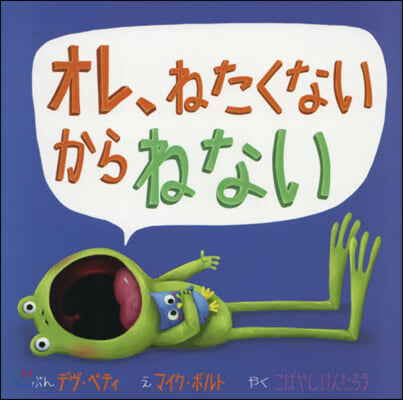 オレ、ねたくないからねない

ぶん デヴ・ペティ　え マイク・ボルト　やく こばやしけんたろう